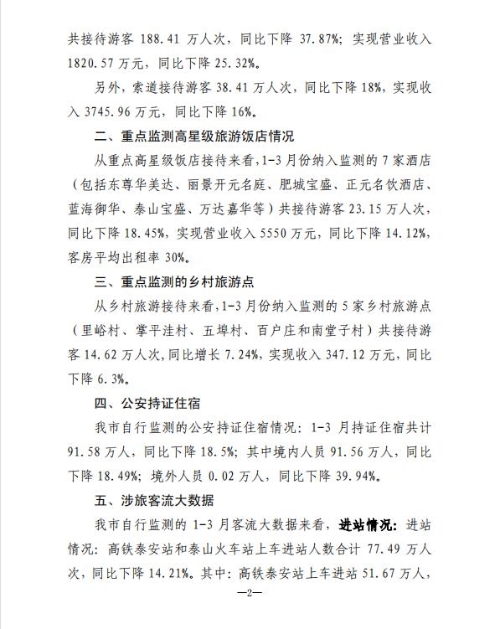 共接待游客 188.41 万人次，同比下降 37.87%；实现营业收入 1820.57 万元，同比下降 25.32%。

另外，索道接待游客 38.41 万人次，同比下降 18%，实现收入 3745.96 万元，同比下降 16%。

二、重点监测高星级旅游饭店情况

从重点高星级饭店接待来看，1-3 月份纳入监测的 7 家酒店（包括东尊华美达、丽景开元名庭、肥城宝盛、正元名饮酒店、蓝海御华、泰山宝盛、万达嘉华等）共接待游客 23.15 万人次，同比下降 18.45%，实现营业收入 5550 万元，同比下降 14.12%，客房平均出租率 30%。

三、重点监测的乡村旅游点

从乡村旅游接待来看，1-3 月份纳入监测的 5 家乡村旅游点（里峪村、掌平洼村、五埠村、百户庄和南堂子村）共接待游客 14.62 万人次，同比增长 7.24%，实现收入 347.12 万元，同比下降 6.3%。

四、公安持证住宿

我市自行监测的公安持证住宿情况：1-3 月持证住宿共计 91.58 万人，同比下降 18.5%；其中境内人员 91.56 万人，同比下降 18.49%；境外人员 0.02 万人，同比下降 39.94%。

五、涉旅客流大数据

我市自行监测的 1-3 月客流大数据来看，进站情况：进站情况：高铁泰安站和泰山火车站上车进站人数合计 77.49 万人次，同比下降 14.21%。其中：高铁泰安站上车进站 51.67 万人，

—2—